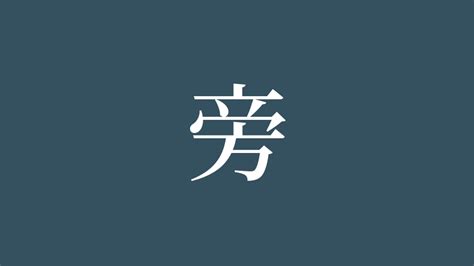 旁